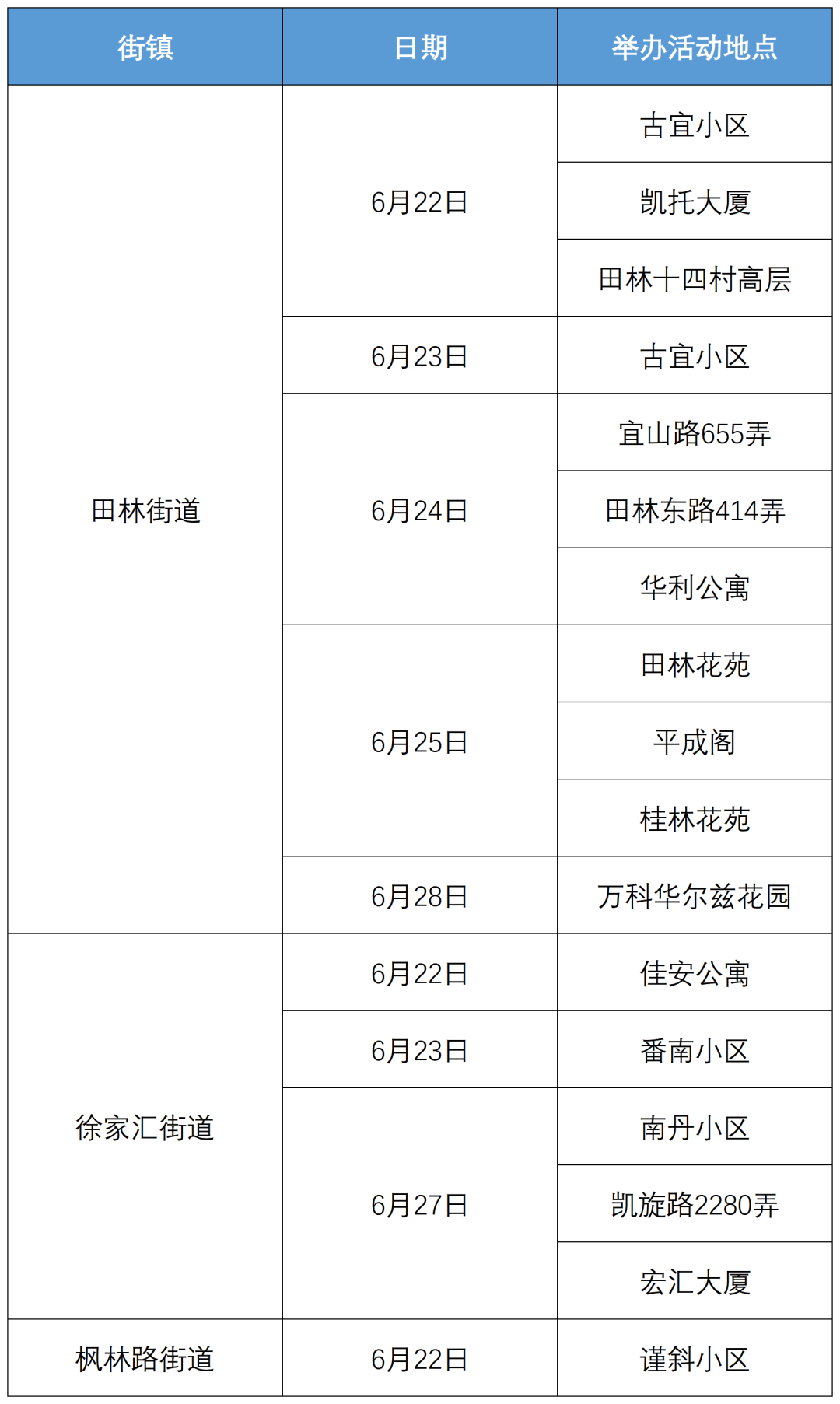 | 街镇 | 日期 | 举办活动地点 |
|---|---|---|
| 田林街道 | 6月22日 | 古宜小区 |
|  |  | 凯托大厦 |
|  |  | 田林十四村高层 |
|  | 6月23日 | 古宜小区 |
|  | 6月24日 | 宜山路655弄 |
|  |  | 田林东路414弄 |
|  |  | 华利公寓 |
|  | 6月25日 | 田林花苑 |
|  |  | 平成阁 |
|  |  | 桂林花苑 |
|  | 6月28日 | 万科华尔兹花园 |
| 徐家汇街道 | 6月22日 | 佳安公寓 |
|  | 6月23日 | 番南小区 |
|  | 6月27日 | 南丹小区 |
|  |  | 凯旋路2280弄 |
|  |  | 宏汇大厦 |
| 枫林路街道 | 6月22日 | 谨斜小区 |